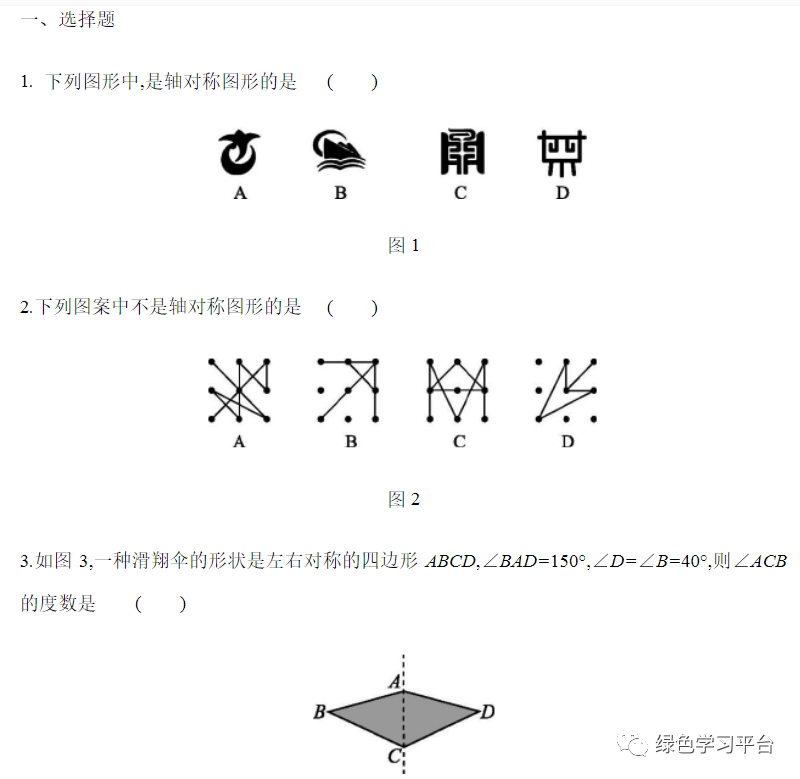 一、选择题

1. 下列图形中,是轴对称图形的是 (　　)

A　B　C　D

图1

2.下列图案中不是轴对称图形的是 (　　)

A　B　C　D

图2

3.如图3,一种滑翔伞的形状是左右对称的四边形$ABCD$,$\angle BAD=150°$,$\angle D=\angle B=40°$,则$\angle ACB$的度数是 (　　)

A
B
D
C

绿色学习平台